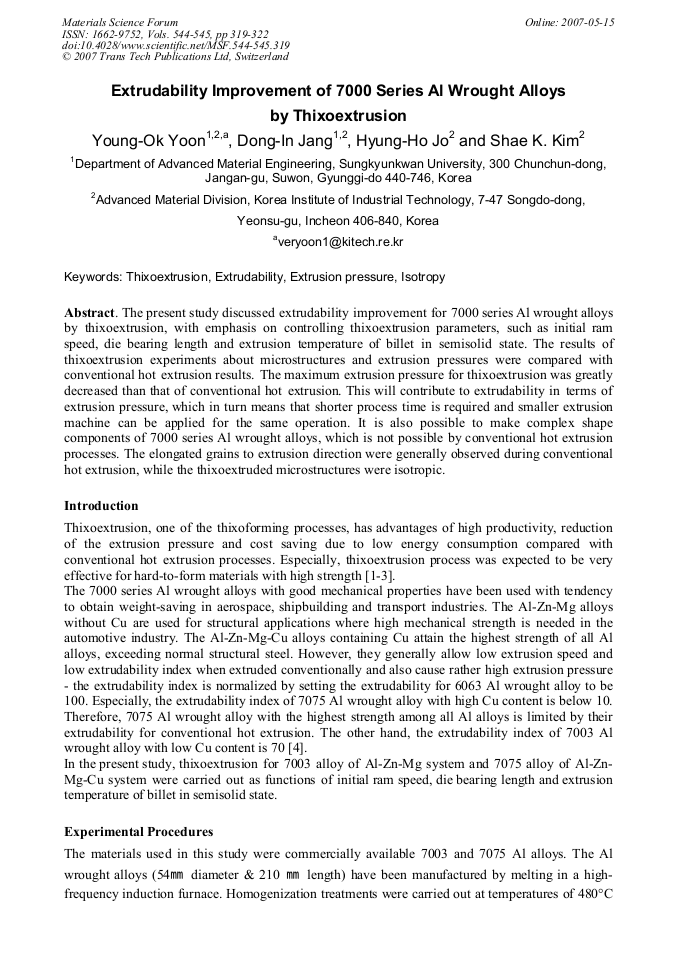 Materials Science Forum
ISSN: 1662-9752, Vols. 544-545, pp 319-322
doi:10.4028/www.scientific.net/MSF.544-545.319
© 2007 Trans Tech Publications Ltd, Switzerland

Online: 2007-05-15

Extrudability Improvement of 7000 Series Al Wrought Alloys by Thixoextrusion

Young-Ok Yoon$^{1,2,a}$, Dong-In Jang$^{1,2}$, Hyung-Ho Jo$^{2}$ and Shae K. Kim$^{2}$

$^{1}$Department of Advanced Material Engineering, Sungkyunkwan University, 300 Chunchun-dong, Jangan-gu, Suwon, Gyunggi-do 440-746, Korea

$^{2}$Advanced Material Division, Korea Institute of Industrial Technology, 7-47 Songdo-dong, Yeonsu-gu, Incheon 406-840, Korea

$^{a}$veryoon1@kitech.re.kr

Keywords: Thixoextrusion, Extrudability, Extrusion pressure, Isotropy

Abstract. The present study discussed extrudability improvement for 7000 series Al wrought alloys by thixoextrusion, with emphasis on controlling thixoextrusion parameters, such as initial ram speed, die bearing length and extrusion temperature of billet in semisolid state. The results of thixoextrusion experiments about microstructures and extrusion pressures were compared with conventional hot extrusion results. The maximum extrusion pressure for thixoextrusion was greatly decreased than that of conventional hot extrusion. This will contribute to extrudability in terms of extrusion pressure, which in turn means that shorter process time is required and smaller extrusion machine can be applied for the same operation. It is also possible to make complex shape components of 7000 series Al wrought alloys, which is not possible by conventional hot extrusion processes. The elongated grains to extrusion direction were generally observed during conventional hot extrusion, while the thixoextruded microstructures were isotropic.

Introduction

Thixoextrusion, one of the thixoforming processes, has advantages of high productivity, reduction of the extrusion pressure and cost saving due to low energy consumption compared with conventional hot extrusion processes. Especially, thixoextrusion process was expected to be very effective for hard-to-form materials with high strength [1-3].
The 7000 series Al wrought alloys with good mechanical properties have been used with tendency to obtain weight-saving in aerospace, shipbuilding and transport industries. The Al-Zn-Mg alloys without Cu are used for structural applications where high mechanical strength is needed in the automotive industry. The Al-Zn-Mg-Cu alloys containing Cu attain the highest strength of all Al alloys, exceeding normal structural steel. However, they generally allow low extrusion speed and low extrudability index when extruded conventionally and also cause rather high extrusion pressure - the extrudability index is normalized by setting the extrudability for 6063 Al wrought alloy to be 100. Especially, the extrudability index of 7075 Al wrought alloy with high Cu content is below 10. Therefore, 7075 Al wrought alloy with the highest strength among all Al alloys is limited by their extrudability for conventional hot extrusion. The other hand, the extrudability index of 7003 Al wrought alloy with low Cu content is 70 [4].
In the present study, thixoextrusion for 7003 alloy of Al-Zn-Mg system and 7075 alloy of Al-Zn-Mg-Cu system were carried out as functions of initial ram speed, die bearing length and extrusion temperature of billet in semisolid state.

Experimental Procedures

The materials used in this study were commercially available 7003 and 7075 Al alloys. The Al wrought alloys (54㎜ diameter & 210 ㎜ length) have been manufactured by melting in a high-frequency induction furnace. Homogenization treatments were carried out at temperatures of 480°C